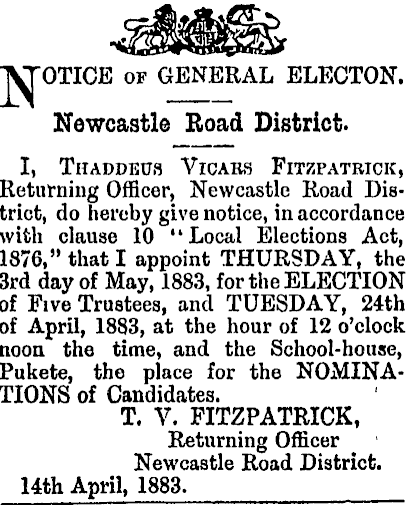 NOTICE OF GENERAL ELECTON.

Newcastle Road District.

I, THADDEUS VICARS FITZPATRICK, Returning Officer, Newcastle Road District, do hereby give notice, in accordance with clause 10 "Local Elections Act, 1876," that I appoint THURSDAY, the 3rd day of May, 1883, for the ELECTION of Five Trustees, and TUESDAY, 24th of April, 1883, at the hour of 12 o'clock noon the time, and the School-house, Pukete, the place for the NOMINATIONS of Candidates.

T. V. FITZPATRICK,
Returning Officer
Newcastle Road District.

14th April, 1883.